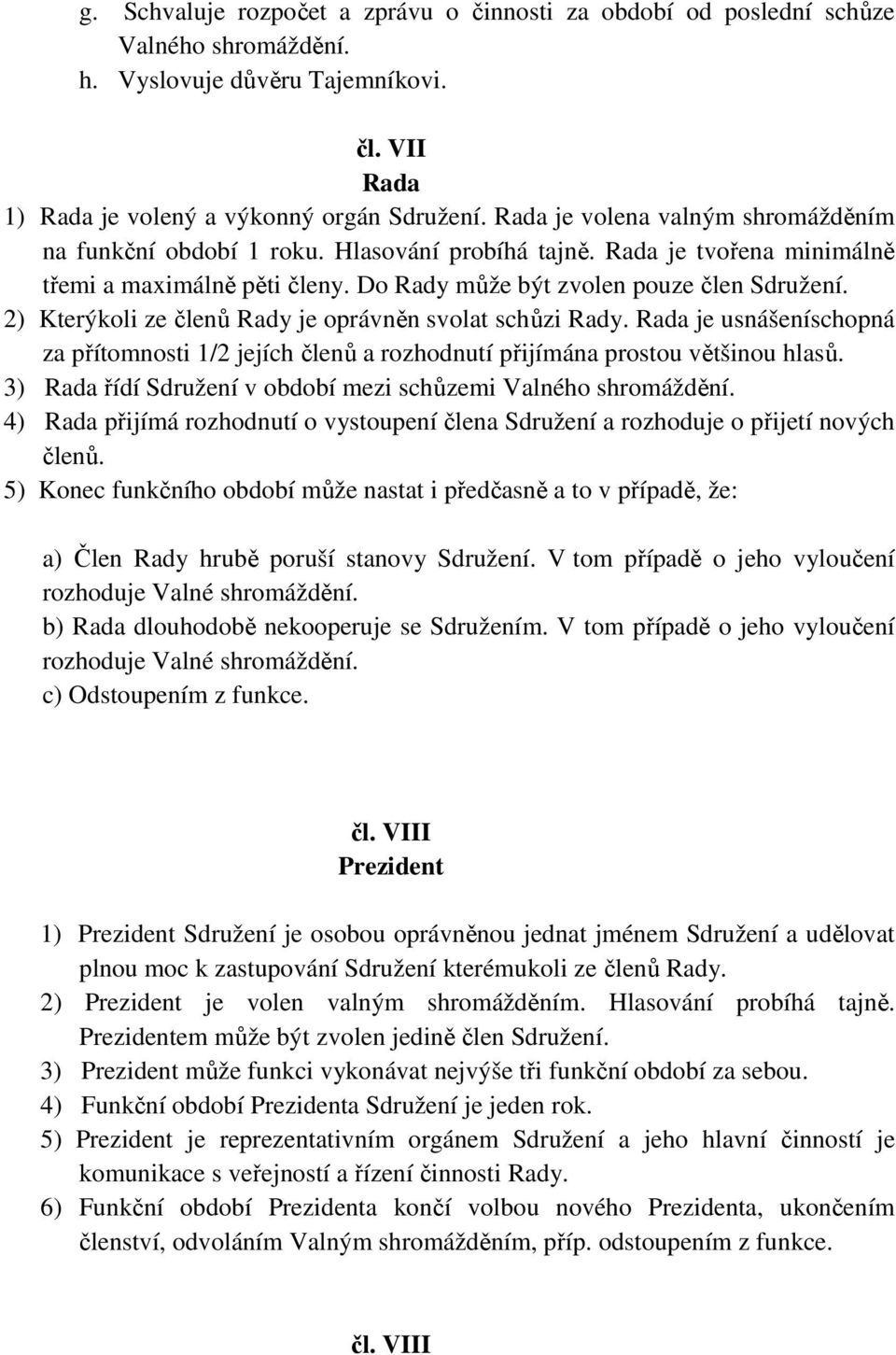 g. Schvaluje rozpočet a zprávu o činnosti za období od poslední schůze Valného shromáždění.
h. Vyslovuje důvěru Tajemníkovi.

čl. VII
Rada

1) Rada je volený a výkonný orgán Sdružení. Rada je volena valným shromážděním na funkční období 1 roku. Hlasování probíhá tajně. Rada je tvořena minimálně třemi a maximálně pěti členy. Do Rady může být zvolen pouze člen Sdružení.
2) Kterýkoli ze členů Rady je oprávněn svolat schůzi Rady. Rada je usnášeníschopná za přítomnosti 1/2 jejích členů a rozhodnutí přijímána prostou většinou hlasů.
3) Rada řídí Sdružení v období mezi schůzemi Valného shromáždění.
4) Rada přijímá rozhodnutí o vystoupení člena Sdružení a rozhoduje o přijetí nových členů.
5) Konec funkčního období může nastat i předčasně a to v případě, že:

a) Člen Rady hrubě poruší stanovy Sdružení. V tom případě o jeho vyloučení rozhoduje Valné shromáždění.
b) Rada dlouhodobě nekooperuje se Sdružením. V tom případě o jeho vyloučení rozhoduje Valné shromáždění.
c) Odstoupením z funkce.

čl. VIII
Prezident

1) Prezident Sdružení je osobou oprávněnou jednat jménem Sdružení a udělovat plnou moc k zastupování Sdružení kterémukoli ze členů Rady.
2) Prezident je volen valným shromážděním. Hlasování probíhá tajně. Prezidentem může být zvolen jedině člen Sdružení.
3) Prezident může funkci vykonávat nejvýše tři funkční období za sebou.
4) Funkční období Prezidenta Sdružení je jeden rok.
5) Prezident je reprezentativním orgánem Sdružení a jeho hlavní činností je komunikace s veřejností a řízení činnosti Rady.
6) Funkční období Prezidenta končí volbou nového Prezidenta, ukončením členství, odvoláním Valným shromážděním, příp. odstoupením z funkce.

čl. VIII